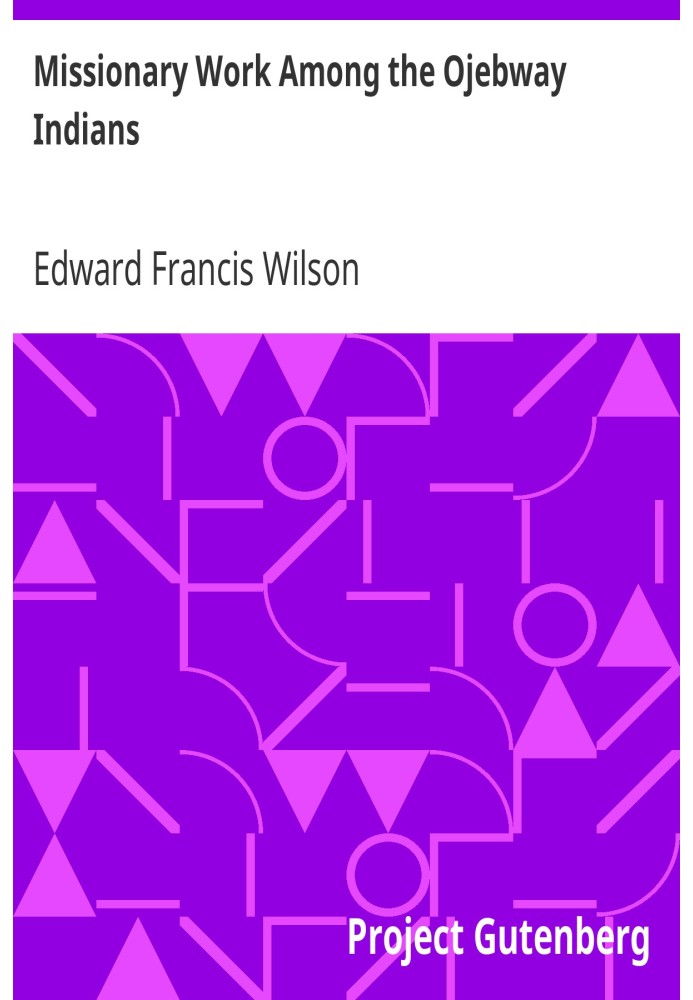 Missionary Work Among the Ojebway Indians

Edward Francis Wilson

Project Gutenberg